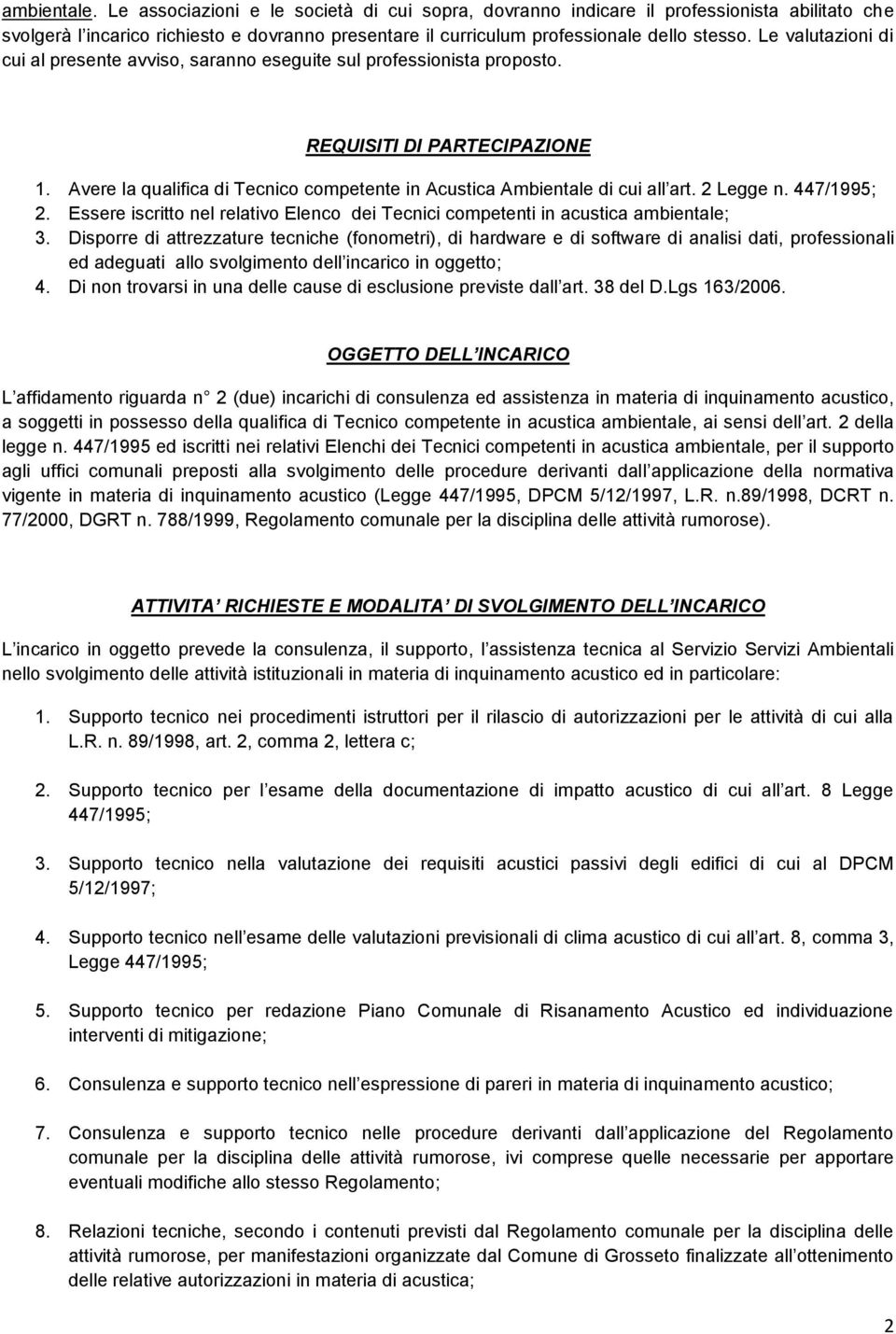 ambientale. Le associazioni e le società di cui sopra, dovranno indicare il professionista abilitato che svolgerà l incarico richiesto e dovranno presentare il curriculum professionale dello stesso. Le valutazioni di cui al presente avviso, saranno eseguite sul professionista proposto.

REQUISITI DI PARTECIPAZIONE

1. Avere la qualifica di Tecnico competente in Acustica Ambientale di cui all art. 2 Legge n. 447/1995;
2. Essere iscritto nel relativo Elenco dei Tecnici competenti in acustica ambientale;
3. Disporre di attrezzature tecniche (fonometri), di hardware e di software di analisi dati, professionali ed adeguati allo svolgimento dell incarico in oggetto;
4. Di non trovarsi in una delle cause di esclusione previste dall art. 38 del D.Lgs 163/2006.

OGGETTO DELL INCARICO

L affidamento riguarda n 2 (due) incarichi di consulenza ed assistenza in materia di inquinamento acustico, a soggetti in possesso della qualifica di Tecnico competente in acustica ambientale, ai sensi dell art. 2 della legge n. 447/1995 ed iscritti nei relativi Elenchi dei Tecnici competenti in acustica ambientale, per il supporto agli uffici comunali preposti alla svolgimento delle procedure derivanti dall applicazione della normativa vigente in materia di inquinamento acustico (Legge 447/1995, DPCM 5/12/1997, L.R. n.89/1998, DCRT n. 77/2000, DGRT n. 788/1999, Regolamento comunale per la disciplina delle attività rumorose).

ATTIVITA RICHIESTE E MODALITA DI SVOLGIMENTO DELL INCARICO

L incarico in oggetto prevede la consulenza, il supporto, l assistenza tecnica al Servizio Servizi Ambientali nello svolgimento delle attività istituzionali in materia di inquinamento acustico ed in particolare:

1. Supporto tecnico nei procedimenti istruttori per il rilascio di autorizzazioni per le attività di cui alla L.R. n. 89/1998, art. 2, comma 2, lettera c;

2. Supporto tecnico per l esame della documentazione di impatto acustico di cui all art. 8 Legge 447/1995;

3. Supporto tecnico nella valutazione dei requisiti acustici passivi degli edifici di cui al DPCM 5/12/1997;

4. Supporto tecnico nell esame delle valutazioni previsionali di clima acustico di cui all art. 8, comma 3, Legge 447/1995;

5. Supporto tecnico per redazione Piano Comunale di Risanamento Acustico ed individuazione interventi di mitigazione;

6. Consulenza e supporto tecnico nell espressione di pareri in materia di inquinamento acustico;

7. Consulenza e supporto tecnico nelle procedure derivanti dall applicazione del Regolamento comunale per la disciplina delle attività rumorose, ivi comprese quelle necessarie per apportare eventuali modifiche allo stesso Regolamento;

8. Relazioni tecniche, secondo i contenuti previsti dal Regolamento comunale per la disciplina delle attività rumorose, per manifestazioni organizzate dal Comune di Grosseto finalizzate all ottenimento delle relative autorizzazioni in materia di acustica;

2